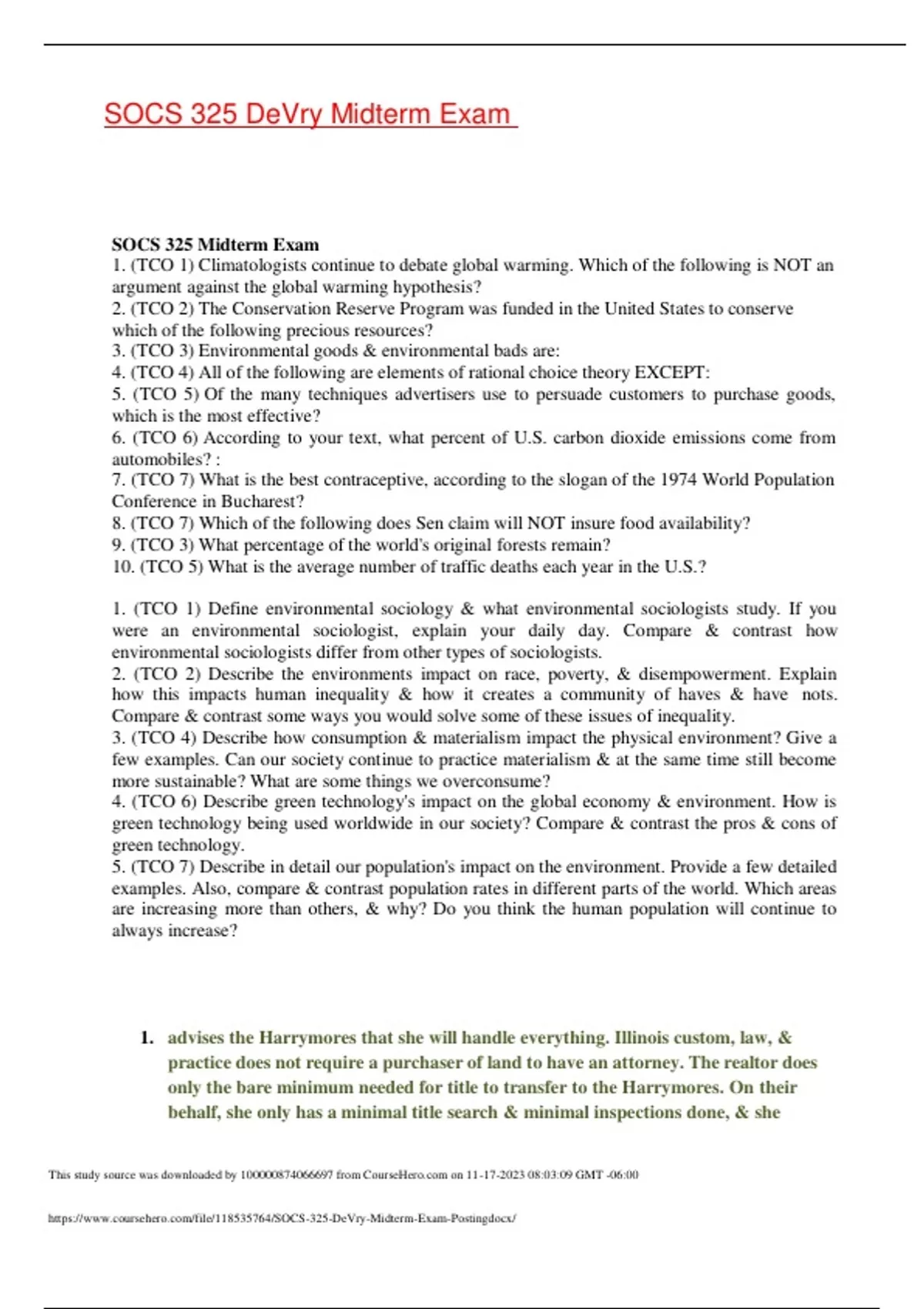 SOCS 325 DeVry Midterm Exam

SOCS 325 Midterm Exam
1. (TCO 1) Climatologists continue to debate global warming. Which of the following is NOT an argument against the global warming hypothesis?
2. (TCO 2) The Conservation Reserve Program was funded in the United States to conserve which of the following precious resources?
3. (TCO 3) Environmental goods & environmental bads are:
4. (TCO 4) All of the following are elements of rational choice theory EXCEPT:
5. (TCO 5) Of the many techniques advertisers use to persuade customers to purchase goods, which is the most effective?
6. (TCO 6) According to your text, what percent of U.S. carbon dioxide emissions come from automobiles? :
7. (TCO 7) What is the best contraceptive, according to the slogan of the 1974 World Population Conference in Bucharest?
8. (TCO 7) Which of the following does Sen claim will NOT insure food availability?
9. (TCO 3) What percentage of the world's original forests remain?
10. (TCO 5) What is the average number of traffic deaths each year in the U.S.?

1. (TCO 1) Define environmental sociology & what environmental sociologists study. If you were an environmental sociologist, explain your daily day. Compare & contrast how environmental sociologists differ from other types of sociologists.
2. (TCO 2) Describe the environments impact on race, poverty, & disempowerment. Explain how this impacts human inequality & how it creates a community of haves & have nots. Compare & contrast some ways you would solve some of these issues of inequality.
3. (TCO 4) Describe how consumption & materialism impact the physical environment? Give a few examples. Can our society continue to practice materialism & at the same time still become more sustainable? What are some things we overconsume?
4. (TCO 6) Describe green technology's impact on the global economy & environment. How is green technology being used worldwide in our society? Compare & contrast the pros & cons of green technology.
5. (TCO 7) Describe in detail our population's impact on the environment. Provide a few detailed examples. Also, compare & contrast population rates in different parts of the world. Which areas are increasing more than others, & why? Do you think the human population will continue to always increase?

1. advises the Harrymores that she will handle everything. Illinois custom, law, & practice does not require a purchaser of land to have an attorney. The realtor does only the bare minimum needed for title to transfer to the Harrymores. On their behalf, she only has a minimal title search & minimal inspections done, & she

This study source was downloaded by 100000874066697 from CourseHero.com on 11-17-2023 08:03:09 GMT -06:00

https://www.coursehero.com/file/118535764/SOCS-325-DeVry-Midterm-Exam-Postingdocx/